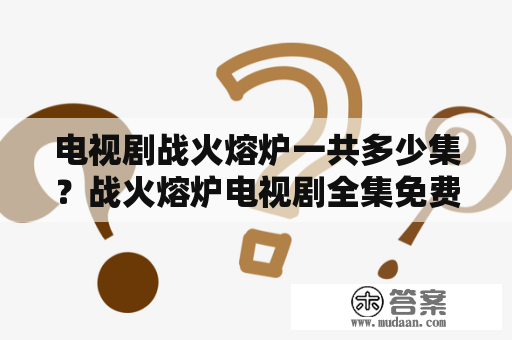 电视剧战火熔炉一共多少集？战火熔炉电视剧全集免费

木 答案
www.mudaan.com